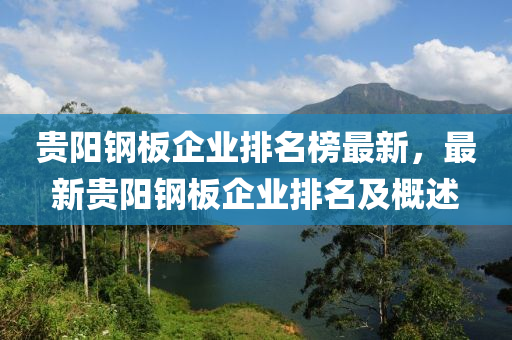 贵阳钢板企业排名榜最新，最新贵阳钢板企业排名及概述